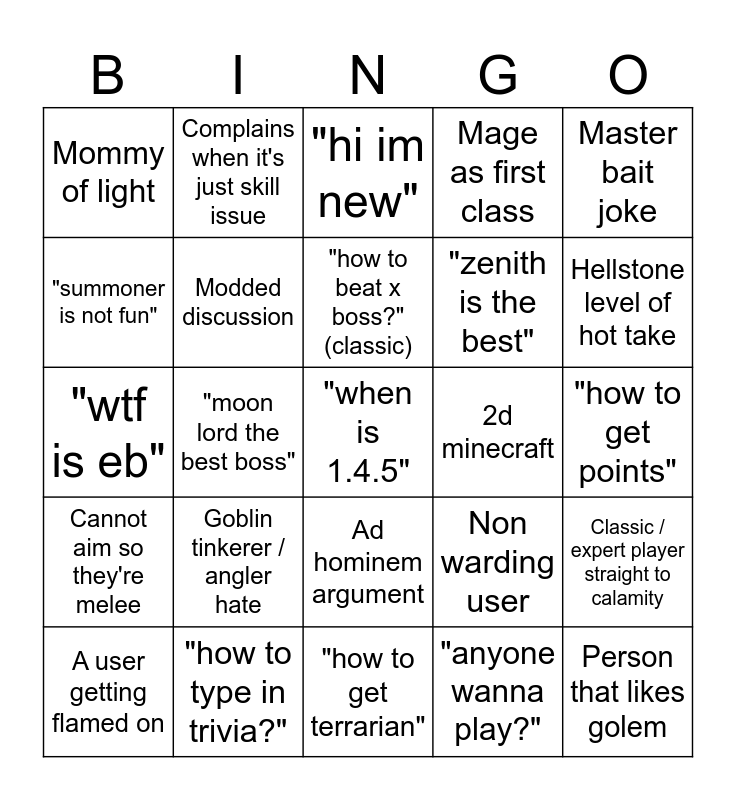 | B | I | N | G | O |
|---|---|---|---|---|
| Mommy of light | Complains when it's just skill issue | "hi im new" | Mage as first class | Master bait joke |
| "summoner is not fun" | Modded discussion | "how to beat x boss?" (classic) | "zenith is the best" | Hellstone level of hot take |
| "wtf is eb" | "moon lord the best boss" | "when is 1.4.5" | 2d minecraft | "how to get points" |
| Cannot aim so they're melee | Goblin tinkerer / angler hate | Ad hominem argument | Non warding user | Classic / expert player straight to calamity |
| A user getting flamed on | "how to type in trivia?" | "how to get terrarian" | "anyone wanna play?" | Person that likes golem |